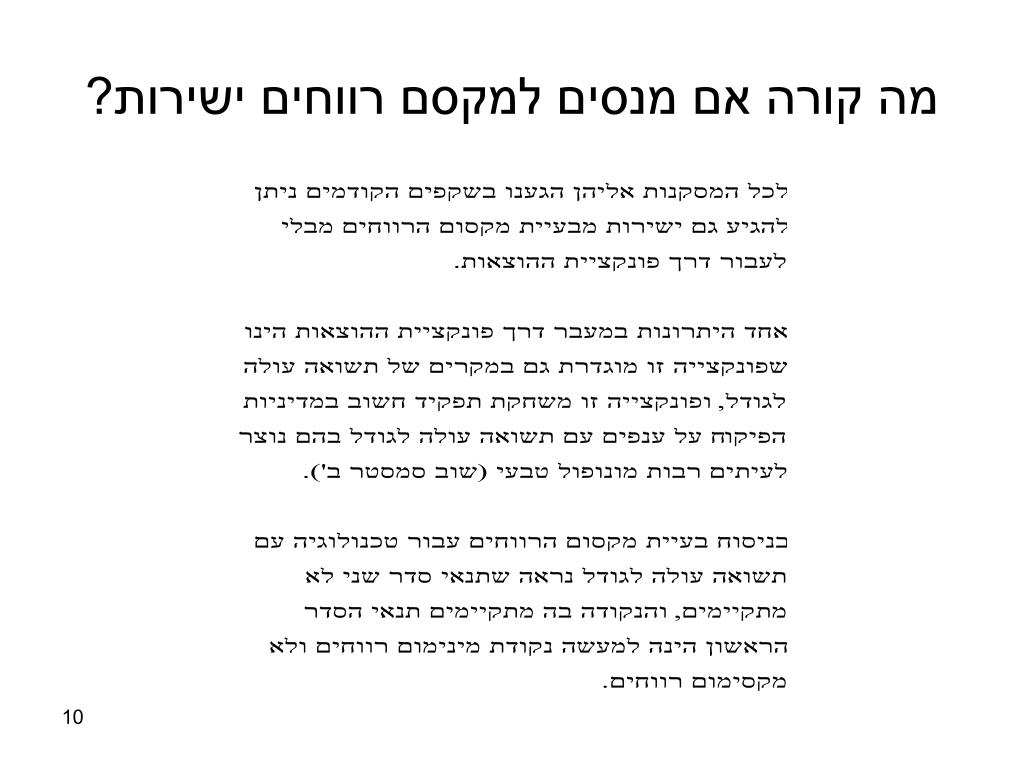 מה קורה אם מנסים למקסם רווחים ישירות?

לכל המסקנות אליהן הגענו בשקפים הקודמים ניתן להגיע גם ישירות מבעיית מקסום הרווחים מבלי לעבור דרך פונקציית ההוצאות.

אחד היתרונות במעבר דרך פונקציית ההוצאות הינו שפונקצייה זו מוגדרת גם במקרים של תשואה עולה לגודל, ופונקצייה זו משחקת תפקיד חשוב במדיניות הפיקוח על ענפים עם תשואה עולה לגודל בהם נוצר לעיתים רבות מונופול טבעי (שוב סמסטר ב').

בניסוח בעיית מקסום הרווחים עבור טכנולוגיה עם תשואה עולה לגודל נראה שתנאי סדר שני לא מתקיימים, והנקודה בה מתקיימים תנאי הסדר הראשון הינה למעשה נקודת מינימום רווחים ולא מקסימום רווחים.

10